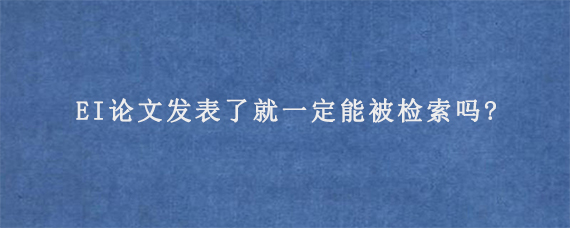 EI论文发表了就一定能被检索吗?